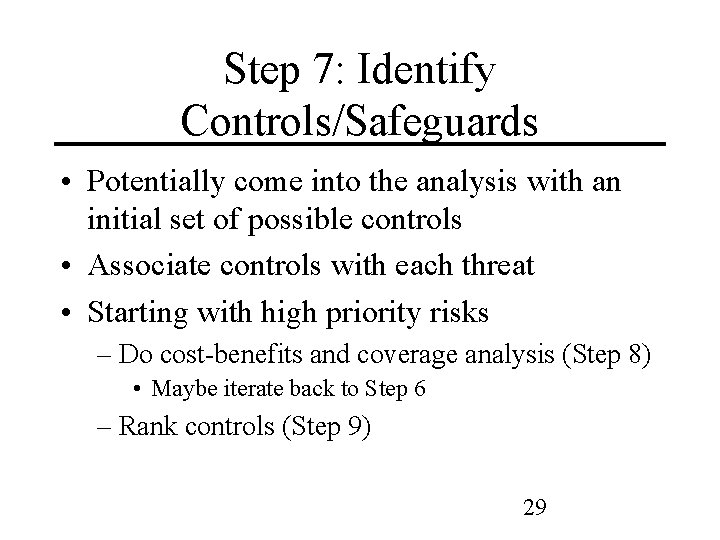 Step 7: Identify Controls/Safeguards

• Potentially come into the analysis with an initial set of possible controls

• Associate controls with each threat

• Starting with high priority risks

– Do cost-benefits and coverage analysis (Step 8)

• Maybe iterate back to Step 6

– Rank controls (Step 9)

29